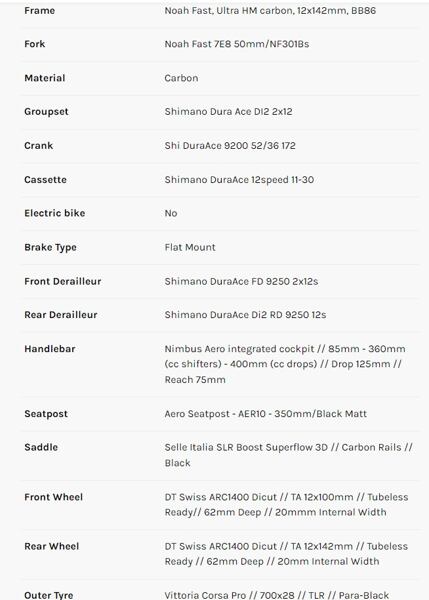 | | |
|---|---|
| Frame | Noah Fast, Ultra HM carbon, 12x142mm, BB86 |
| Fork | Noah Fast 7E8 50mm/NF301Bs |
| Material | Carbon |
| Groupset | Shimano Dura Ace DI2 2x12 |
| Crank | Shi DuraAce 9200 52/36 172 |
| Cassette | Shimano DuraAce 12speed 11-30 |
| Electric bike | No |
| Brake Type | Flat Mount |
| Front Derailleur | Shimano DuraAce FD 9250 2x12s |
| Rear Derailleur | Shimano DuraAce Di2 RD 9250 12s |
| Handlebar | Nimbus Aero integrated cockpit // 85mm - 360mm (cc shifters) - 400mm (cc drops) // Drop 125mm // Reach 75mm |
| Seatpost | Aero Seatpost - AER10 - 350mm/Black Matt |
| Saddle | Selle Italia SLR Boost Superflow 3D // Carbon Rails // Black |
| Front Wheel | DT Swiss ARC1400 Dicut // TA 12x100mm // Tubeless Ready// 62mm Deep // 20mmm Internal Width |
| Rear Wheel | DT Swiss ARC1400 Dicut // TA 12x142mm // Tubeless Ready // 62mm Deep // 20mm Internal Width |
| Outer Tyre | Vittoria Corsa Pro // 700x28 // TLR // Para-Black |